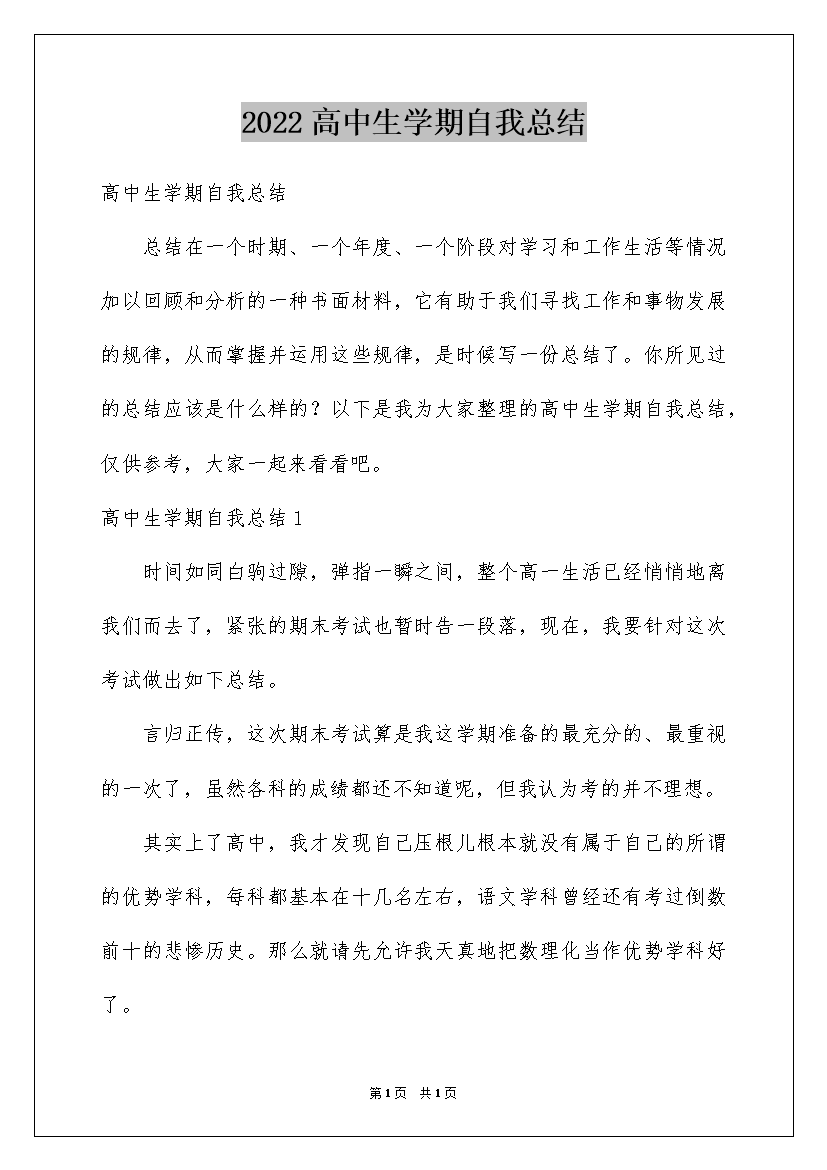 2022高中生学期自我总结

高中生学期自我总结

总结在一个时期、一个年度、一个阶段对学习和工作生活等情况加以回顾和分析的一种书面材料，它有助于我们寻找工作和事物发展的规律，从而掌握并运用这些规律，是时候写一份总结了。你所见过的总结应该是什么样的？以下是我为大家整理的高中生学期自我总结，仅供参考，大家一起来看看吧。

高中生学期自我总结1

时间如同白驹过隙，弹指一瞬之间，整个高一生活已经悄悄地离我们而去了，紧张的期末考试也暂时告一段落，现在，我要针对这次考试做出如下总结。

言归正传，这次期末考试算是我这学期准备的最充分的、最重视的一次了，虽然各科的成绩都还不知道呢，但我认为考的并不理想。

其实上了高中，我才发现自己压根儿根本就没有属于自己的所谓的优势学科，每科都基本在十几名左右，语文学科曾经还有考过倒数前十的悲惨历史。那么就请先允许我天真地把数理化当作优势学科好了。

第1页 共1页